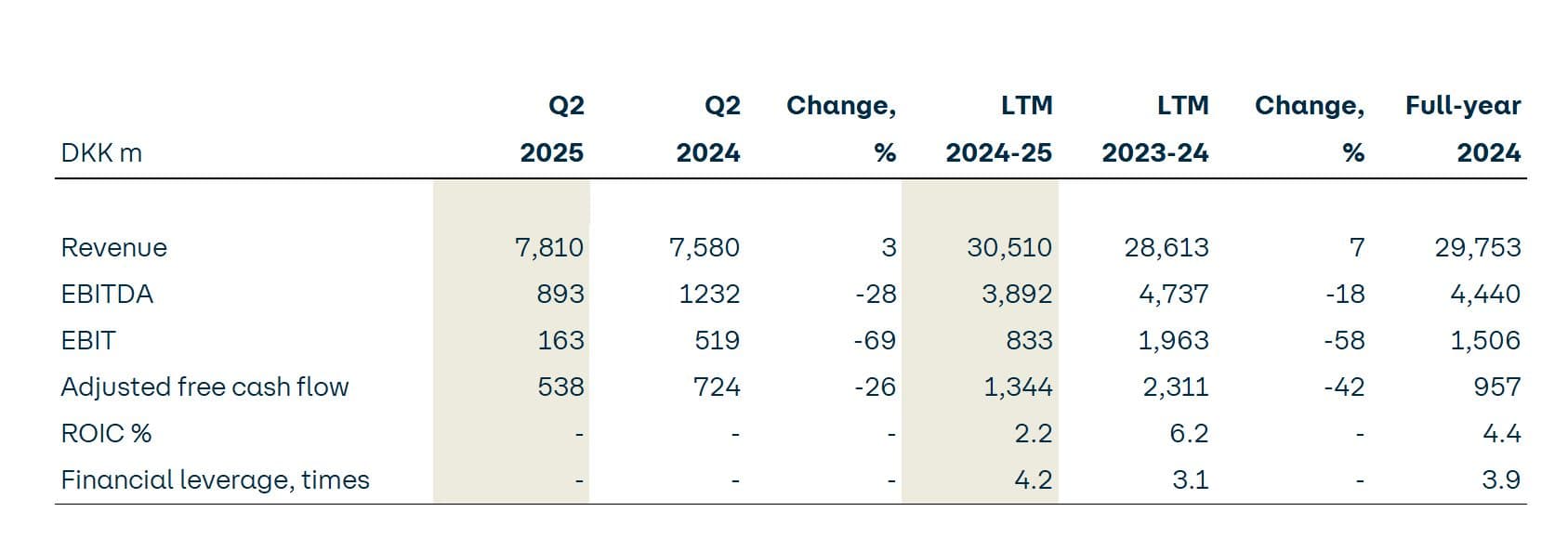 | DKK m | Q2 2025 | Q2 2024 | Change, % | LTM 2024-25 | LTM 2023-24 | Change, % | Full-year 2024 |
|---|---|---|---|---|---|---|---|
| Revenue | 7,810 | 7,580 | 3 | 30,510 | 28,613 | 7 | 29,753 |
| EBITDA | 893 | 1232 | -28 | 3,892 | 4,737 | -18 | 4,440 |
| EBIT | 163 | 519 | -69 | 833 | 1,963 | -58 | 1,506 |
| Adjusted free cash flow | 538 | 724 | -26 | 1,344 | 2,311 | -42 | 957 |
| ROIC % | - | - | - | 2.2 | 6.2 | - | 4.4 |
| Financial leverage, times | - | - | - | 4.2 | 3.1 | - | 3.9 |